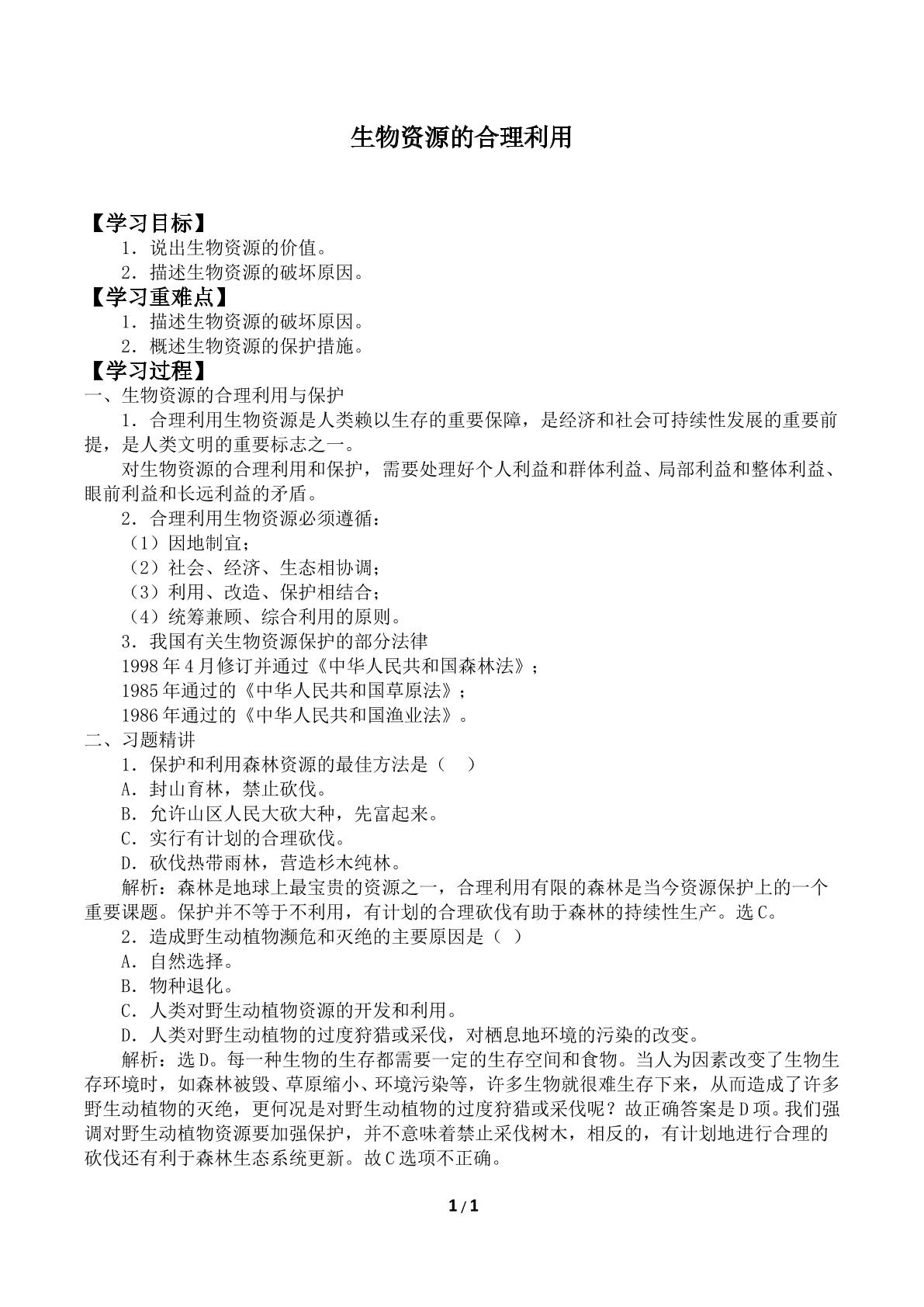 生物资源的合理利用

【学习目标】

1．说出生物资源的价值。

2．描述生物资源的破坏原因。

【学习重难点】

1．描述生物资源的破坏原因。

2．概述生物资源的保护措施。

【学习过程】

一、生物资源的合理利用与保护

1．合理利用生物资源是人类赖以生存的重要保障，是经济和社会可持续性发展的重要前提，是人类文明的重要标志之一。

对生物资源的合理利用和保护，需要处理好个人利益和群体利益、局部利益和整体利益、眼前利益和长远利益的矛盾。

2．合理利用生物资源必须遵循：

（1）因地制宜；

（2）社会、经济、生态相协调；

（3）利用、改造、保护相结合；

（4）统筹兼顾、综合利用的原则。

3．我国有关生物资源保护的部分法律

1998年4月修订并通过《中华人民共和国森林法》；

1985年通过的《中华人民共和国草原法》；

1986年通过的《中华人民共和国渔业法》。

二、习题精讲

1．保护和利用森林资源的最佳方法是（ ）

A．封山育林，禁止砍伐。

B．允许山区人民大砍大种，先富起来。

C．实行有计划的合理砍伐。

D．砍伐热带雨林，营造杉木纯林。

解析：森林是地球上最宝贵的资源之一，合理利用有限的森林是当今资源保护上的一个重要课题。保护并不等于不利用，有计划的合理砍伐有助于森林的持续性生产。选C。

2．造成野生动植物濒危和灭绝的主要原因是（ ）

A．自然选择。

B．物种退化。

C．人类对野生动植物资源的开发和利用。

D．人类对野生动植物的过度狩猎或采伐，对栖息地环境的污染的改变。

解析：选D。每一种生物的生存都需要一定的生存空间和食物。当人为因素改变了生物生存环境时，如森林被毁、草原缩小、环境污染等，许多生物就很难生存下来，从而造成了许多野生动植物的灭绝，更何况是对野生动植物的过度狩猎或采伐呢？故正确答案是D项。我们强调对野生动植物资源要加强保护，并不意味着禁止采伐树木，相反的，有计划地进行合理的砍伐还有利于森林生态系统更新。故C选项不正确。

1/1